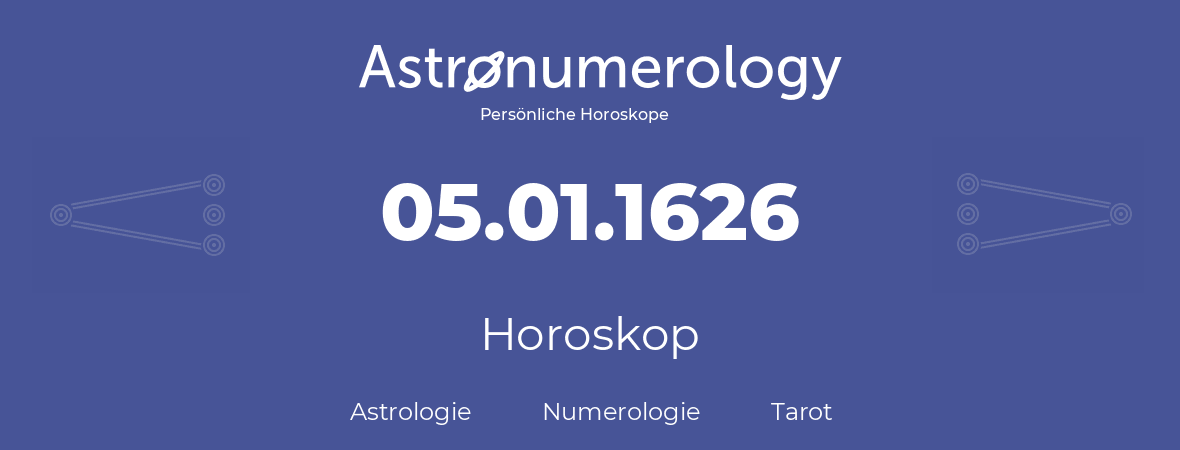 Astronumerology
Persönliche Horoskope

05.01.1626

Horoskop

Astrologie Numerologie Tarot